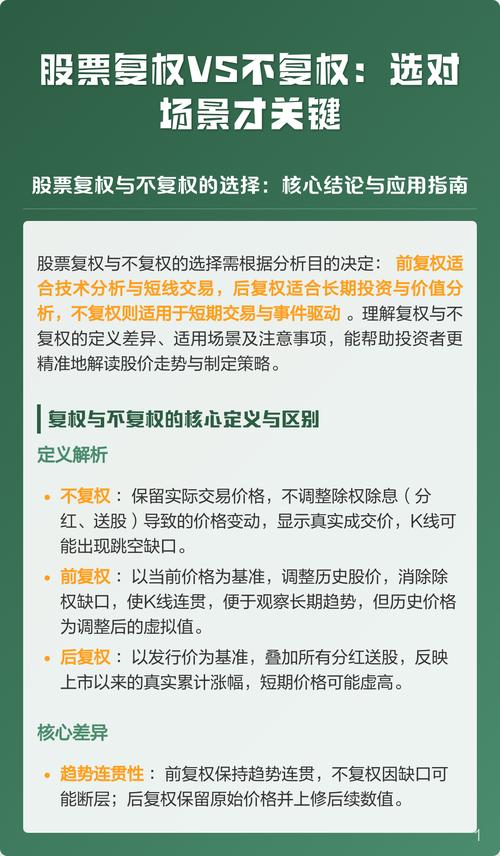 股票复权VS不复权：选对场景才关键

股票复权与不复权的选择：核心结论与应用指南

股票复权与不复权的选择需根据分析目的决定：前复权适合技术分析与短线交易，后复权适合长期投资与价值分析，不复权则适用于短期交易与事件驱动。理解复权与不复权的定义差异、适用场景及注意事项，能帮助投资者更精准地解读股价走势与制定策略。

复权与不复权的核心定义与区别

定义解析

• 不复权：保留实际交易价格，不调整除权除息（分红、送股）导致的价格变动，显示真实成交价，K线可能出现跳空缺口。
• 前复权：以当前价格为基准，调整历史股价，消除除权缺口，使K线连贯，便于观察长期趋势，但历史价格为调整后的虚拟值。
• 后复权：以发行价为基准，叠加所有分红送股，反映上市以来的真实累计涨幅，短期价格可能虚高。

核心差异

• 趋势连贯性：前复权保持趋势连贯，不复权因缺口可能断层；后复权保留原始价格并上修后续数值。